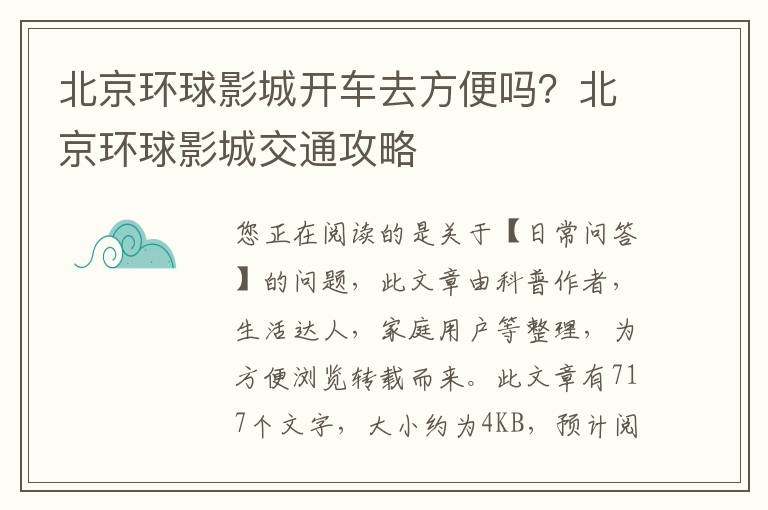 北京环球影城开车去方便吗？北京环球影城交通攻略

您正在阅读的是关于【日常问答】的问题，此文章由科普作者，生活达人，家庭用户等整理，为方便浏览转载而来。此文章有717个文字，大小约为4KB，预计阅